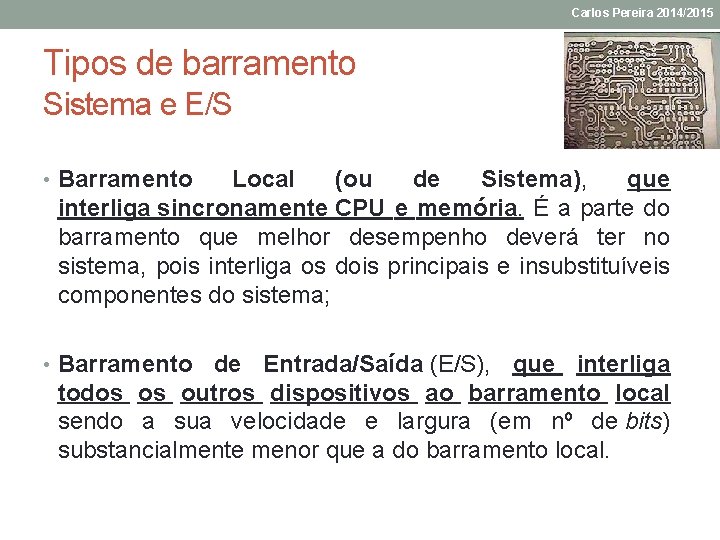 Carlos Pereira 2014/2015

Tipos de barramento
Sistema e E/S

• Barramento Local (ou de Sistema), que interliga sincronamente CPU e memória. É a parte do barramento que melhor desempenho deverá ter no sistema, pois interliga os dois principais e insubstituíveis componentes do sistema;

• Barramento de Entrada/Saída (E/S), que interliga todos os outros dispositivos ao barramento local sendo a sua velocidade e largura (em nº de bits) substancialmente menor que a do barramento local.